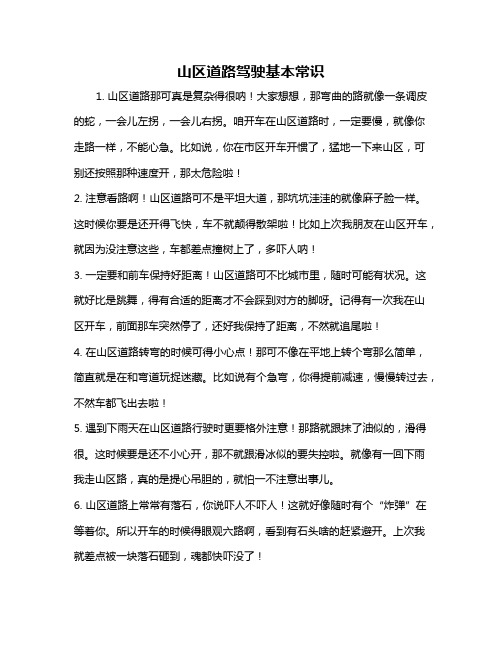 山区道路驾驶基本常识

1. 山区道路那可真是复杂得很呐！大家想想，那弯曲的路就像一条调皮的蛇，一会儿左拐，一会儿右拐。咱开车在山区道路时，一定要慢，就像你走路一样，不能心急。比如说，你在市区开车开惯了，猛地一下来山区，可别还按照那种速度开，那太危险啦！

2. 注意看路啊！山区道路可不是平坦大道，那坑坑洼洼的就像麻子脸一样。这时候你要是还开得飞快，车不就颠得散架啦！比如上次我朋友在山区开车，就因为没注意这些，车都差点撞树上了，多吓人呐！

3. 一定要和前车保持好距离！山区道路可不比城市里，随时可能有状况。这就好比是跳舞，得有合适的距离才不会踩到对方的脚呀。记得有一次我在山区开车，前面那车突然停了，还好我保持了距离，不然就追尾啦！

4. 在山区道路转弯的时候可得小心点！那可不像在平地上转个弯那么简单，简直就是在和弯道玩捉迷藏。比如说有个急弯，你得提前减速，慢慢转过去，不然车都飞出去啦！

5. 遇到下雨天在山区道路行驶时更要格外注意！那路就跟抹了油似的，滑得很。这时候要是还不小心开，那不就跟滑冰似的要失控啦。就像有一回下雨我走山区路，真的是提心吊胆的，就怕一不注意出事儿。

6. 山区道路上常常有落石，你说吓人不吓人！这就好像随时有个“炸弹”在等着你。所以开车的时候得眼观六路啊，看到有石头啥的赶紧避开。上次我就差点被一块落石砸到，魂都快吓没了！